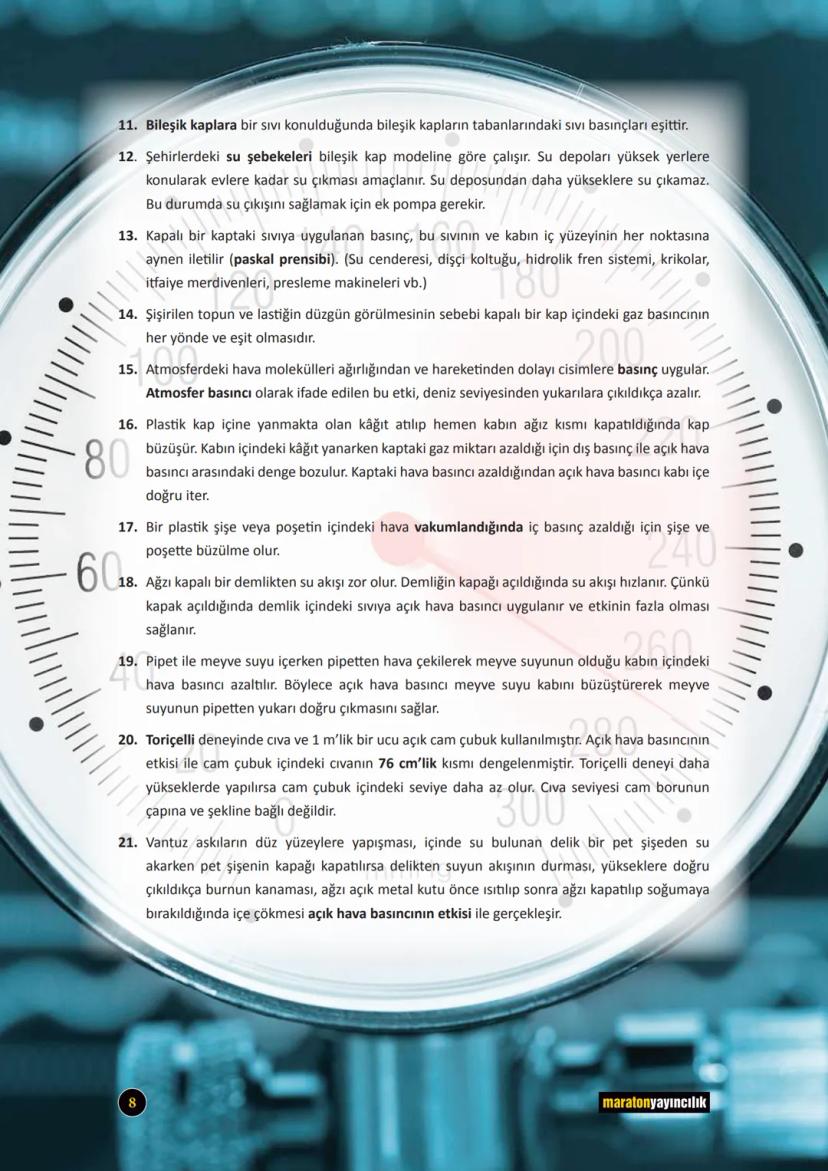 11. Bileşik kaplara bir sıvı konulduğunda bileşik kapların tabanlarındaki sıvı basınçları eşittir.

12. Şehirlerdeki su şebekeleri bileşik kap modeline göre çalışır. Su depoları yüksek yerlere konularak evlere kadar su çıkması amaçlanır. Su deposundan daha yükseklere su çıkamaz. Bu durumda su çıkışını sağlamak için ek pompa gerekir.

13. Kapalı bir kaptaki sıvıya uygulanan basınç, bu sıvının ve kabın iç yüzeyinin her noktasına aynen iletilir (paskal prensibi). (Su cenderesi, dişçi koltuğu, hidrolik fren sistemi, krikolar, itfaiye merdivenleri, presleme makineleri vb.)

14. Şişirilen topun ve lastiğin düzgün görülmesinin sebebi kapalı bir kap içindeki gaz basıncının her yönde ve eşit olmasıdır.

15. Atmosferdeki hava molekülleri ağırlığından ve hareketinden dolayı cisimlere basınç uygular. Atmosfer basıncı olarak ifade edilen bu etki, deniz seviyesinden yukarılara çıkıldıkça azalır.

16. Plastik kap içine yanmakta olan kâğıt atılıp hemen kabın ağız kısmı kapatıldığında kap büzüşür. Kabın içindeki kâğıt yanarken kaptaki gaz miktarı azaldığı için dış basınç ile açık hava basıncı arasındaki denge bozulur. Kaptaki hava basıncı azaldığından açık hava basıncı kabı içe doğru iter.

17. Bir plastik şişe veya poşetin içindeki hava vakumlandığında iç basınç azaldığı için şişe ve poşette büzülme olur.

18. Ağzı kapalı bir demlikten su akışı zor olur. Demliğin kapağı açıldığında su akışı hızlanır. Çünkü kapak açıldığında demlik içindeki sıvıya açık hava basıncı uygulanır ve etkinin fazla olması sağlanır.

19. Pipet ile meyve suyu içerken pipetten hava çekilerek meyve suyunun olduğu kabın içindeki hava basıncı azaltılır. Böylece açık hava basıncı meyve suyu kabını büzüştürerek meyve suyunun pipetten yukarı doğru çıkmasını sağlar.

20. Toriçelli deneyinde cıva ve 1 m'lik bir ucu açık cam çubuk kullanılmıştır. Açık hava basıncının etkisi ile cam çubuk içindeki cıvanın 76 cm'lik kısmı dengelenmiştir. Toriçelli deneyi daha yükseklerde yapılırsa cam çubuk içindeki seviye daha az olur. Cıva seviyesi cam borunun çapına ve şekline bağlı değildir.

21. Vantuz askıların düz yüzeylere yapışması, içinde su bulunan delik bir pet şişeden su akarken pet şişenin kapağı kapatılırsa delikten suyun akışının durması, yükseklere doğru çıkıldıkça burnun kanaması, ağzı açık metal kutu önce ısıtılıp sonra ağzı kapatılıp soğumaya bırakıldığında içe çökmesi açık hava basıncının etkisi ile gerçekleşir.

8

maratonyayıncılık